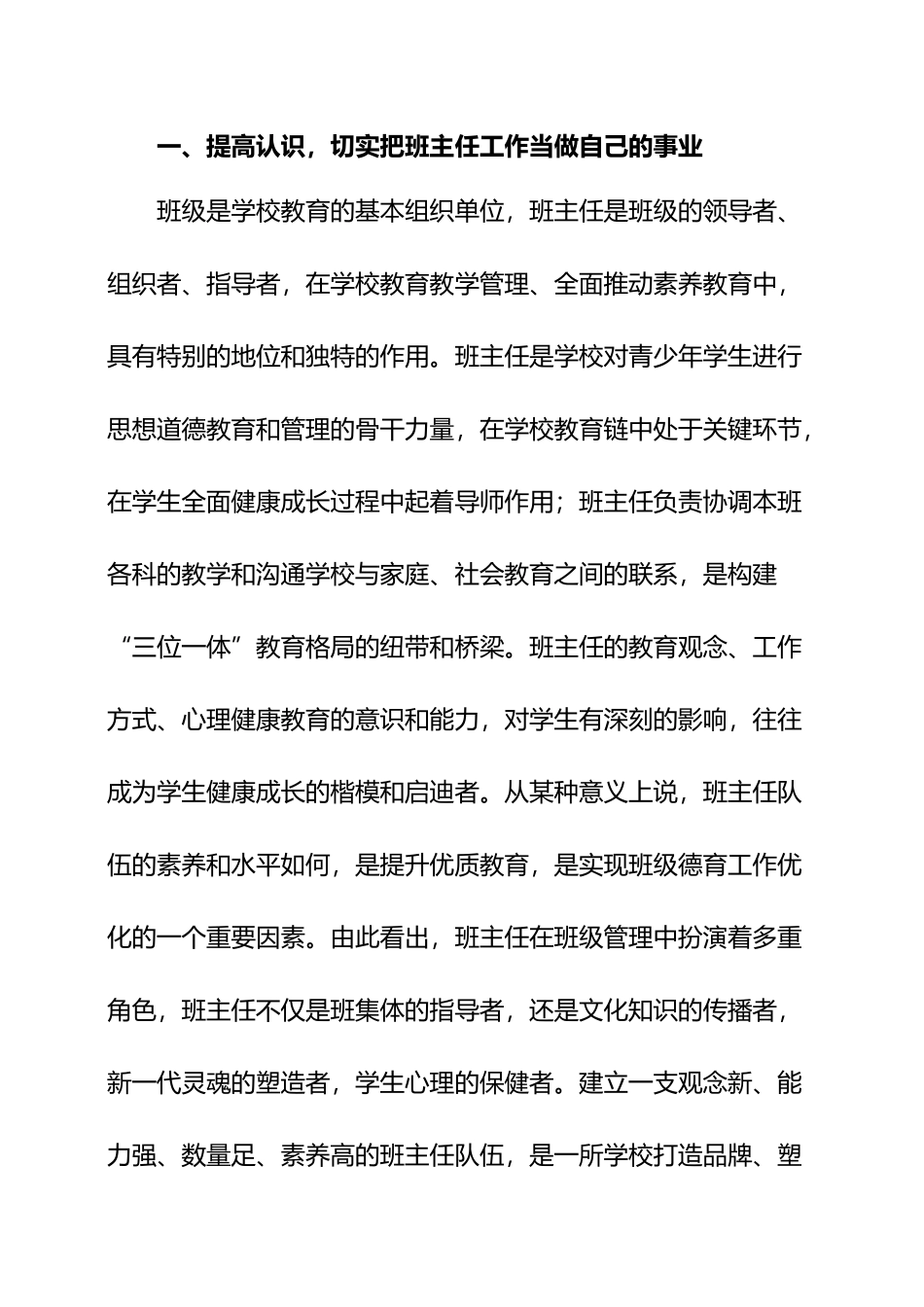 一、提高认识，切实把班主任工作当做自己的事业

班级是学校教育的基本组织单位，班主任是班级的领导者、组织者、指导者，在学校教育教学管理、全面推动素养教育中，具有特别的地位和独特的作用。班主任是学校对青少年学生进行思想道德教育和管理的骨干力量，在学校教育链中处于关键环节，在学生全面健康成长过程中起着导师作用；班主任负责协调本班各科的教学和沟通学校与家庭、社会教育之间的联系，是构建“三位一体”教育格局的纽带和桥梁。班主任的教育观念、工作方式、心理健康教育的意识和能力，对学生有深刻的影响，往往成为学生健康成长的楷模和启迪者。从某种意义上说，班主任队伍的素养和水平如何，是提升优质教育，是实现班级德育工作优化的一个重要因素。由此看出，班主任在班级管理中扮演着多重角色，班主任不仅是班集体的指导者，还是文化知识的传播者，新一代灵魂的塑造者，学生心理的保健者。建立一支观念新、能力强、数量足、素养高的班主任队伍，是一所学校打造品牌、塑